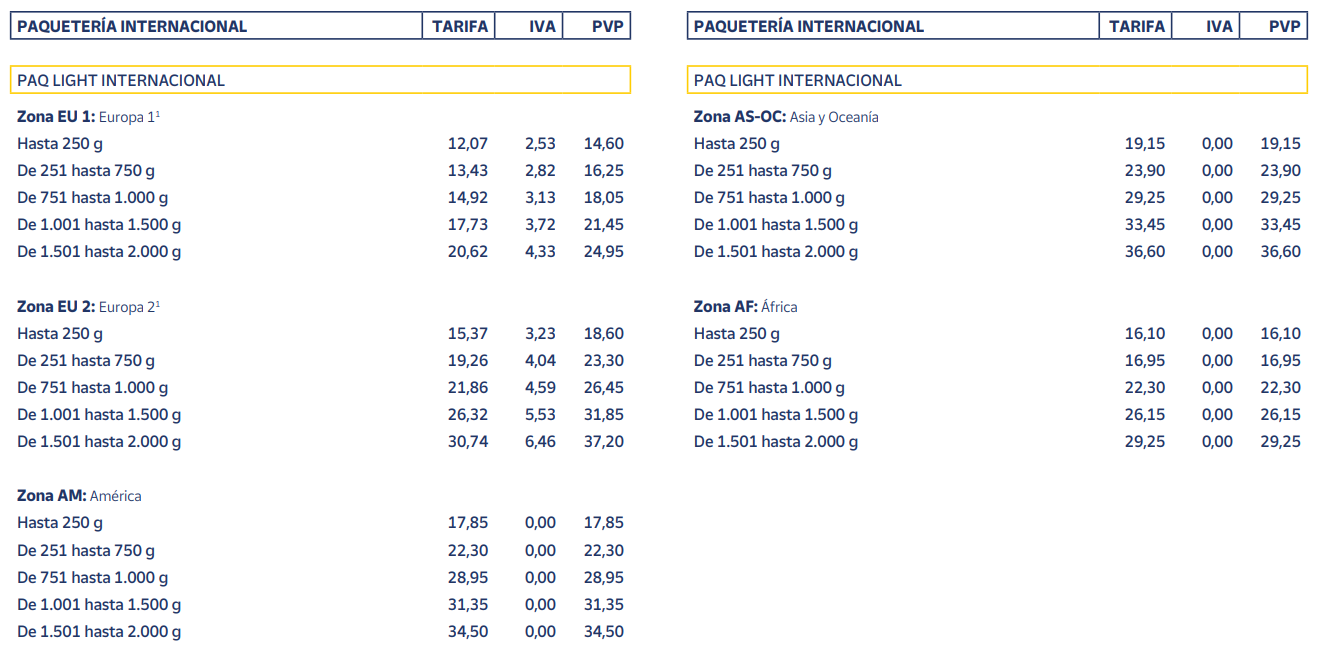 | PAQUETERÍA INTERNACIONAL | TARIFA | IVA | PVP |
|---|---|---|---|
| PAQ LIGHT INTERNACIONAL | | | |
| **Zona EU 1:** Europa 1$^1$ | | | |
| Hasta 250 g | 12,07 | 2,53 | 14,60 |
| De 251 hasta 750 g | 13,43 | 2,82 | 16,25 |
| De 751 hasta 1.000 g | 14,92 | 3,13 | 18,05 |
| De 1.001 hasta 1.500 g | 17,73 | 3,72 | 21,45 |
| De 1.501 hasta 2.000 g | 20,62 | 4,33 | 24,95 |
| **Zona EU 2:** Europa 2$^1$ | | | |
| Hasta 250 g | 15,37 | 3,23 | 18,60 |
| De 251 hasta 750 g | 19,26 | 4,04 | 23,30 |
| De 751 hasta 1.000 g | 21,86 | 4,59 | 26,45 |
| De 1.001 hasta 1.500 g | 26,32 | 5,53 | 31,85 |
| De 1.501 hasta 2.000 g | 30,74 | 6,46 | 37,20 |
| **Zona AM:** América | | | |
| Hasta 250 g | 17,85 | 0,00 | 17,85 |
| De 251 hasta 750 g | 22,30 | 0,00 | 22,30 |
| De 751 hasta 1.000 g | 28,95 | 0,00 | 28,95 |
| De 1.001 hasta 1.500 g | 31,35 | 0,00 | 31,35 |
| De 1.501 hasta 2.000 g | 34,50 | 0,00 | 34,50 |

| PAQUETERÍA INTERNACIONAL | TARIFA | IVA | PVP |
|---|---|---|---|
| PAQ LIGHT INTERNACIONAL | | | |
| **Zona AS-OC:** Asia y Oceanía | | | |
| Hasta 250 g | 19,15 | 0,00 | 19,15 |
| De 251 hasta 750 g | 23,90 | 0,00 | 23,90 |
| De 751 hasta 1.000 g | 29,25 | 0,00 | 29,25 |
| De 1.001 hasta 1.500 g | 33,45 | 0,00 | 33,45 |
| De 1.501 hasta 2.000 g | 36,60 | 0,00 | 36,60 |
| **Zona AF:** África | | | |
| Hasta 250 g | 16,10 | 0,00 | 16,10 |
| De 251 hasta 750 g | 16,95 | 0,00 | 16,95 |
| De 751 hasta 1.000 g | 22,30 | 0,00 | 22,30 |
| De 1.001 hasta 1.500 g | 26,15 | 0,00 | 26,15 |
| De 1.501 hasta 2.000 g | 29,25 | 0,00 | 29,25 |